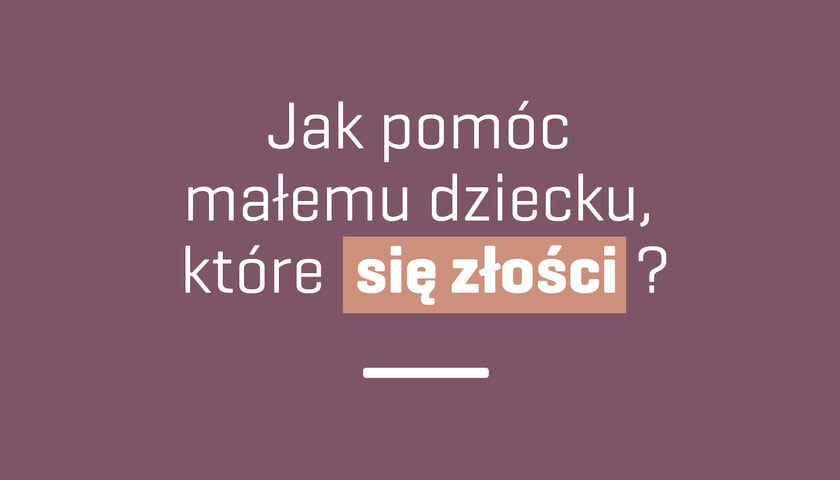 Jak pomóc małemu dziecku, które się złości ?